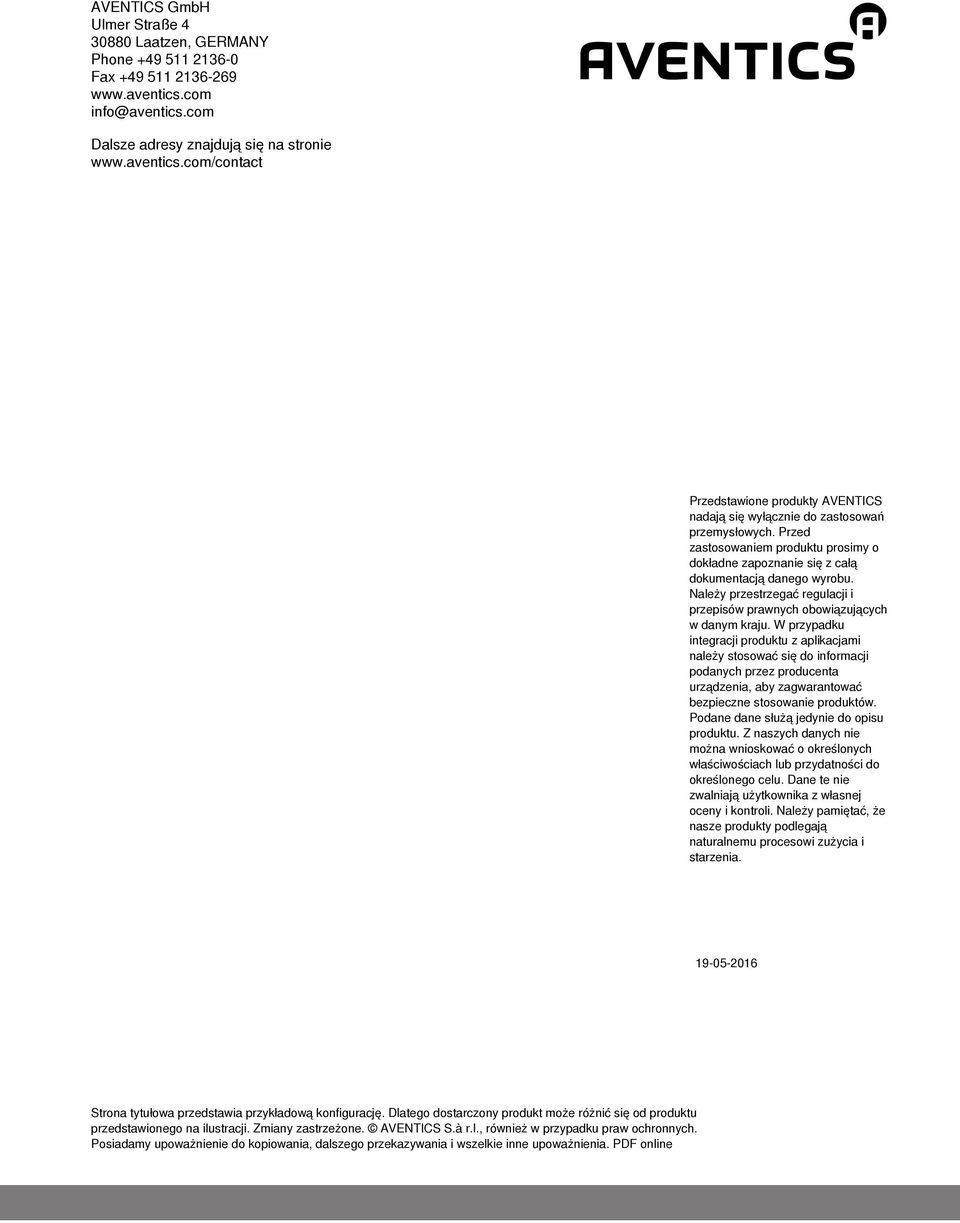 AVENTICS GmbH
Ulmer Straße 4
30880 Laatzen, GERMANY
Phone +49 511 2136-0
Fax +49 511 2136-269
www.aventics.com
info@aventics.com

Dalsze adresy znajdują się na stronie www.aventics.com/contact

AVENTICS

Przedstawione produkty AVENTICS nadają się wyłącznie do zastosowań przemysłowych. Przed zastosowaniem produktu prosimy o dokładne zapoznanie się z całą dokumentacją danego wyrobu. Należy przestrzegać regulacji i przepisów prawnych obowiązujących w danym kraju. W przypadku integracji produktu z aplikacjami należy stosować się do informacji podanych przez producenta urządzenia, aby zagwarantować bezpieczne stosowanie produktów. Podane dane służą jedynie do opisu produktu. Z naszych danych nie można wnioskować o określonych właściwościach lub przydatności do określonego celu. Dane te nie zwalniają użytkownika z własnej oceny i kontroli. Należy pamiętać, że nasze produkty podlegają naturalnemu procesowi zużycia i starzenia.

19-05-2016

Strona tytułowa przedstawia przykładową konfigurację. Dlatego dostarczony produkt może różnić się od produktu przedstawionego na ilustracji. Zmiany zastrzeżone. © AVENTICS S.à r.l., również w przypadku praw ochronnych. Posiadamy upoważnienie do kopiowania, dalszego przekazywania i wszelkie inne upoważnienia. PDF online